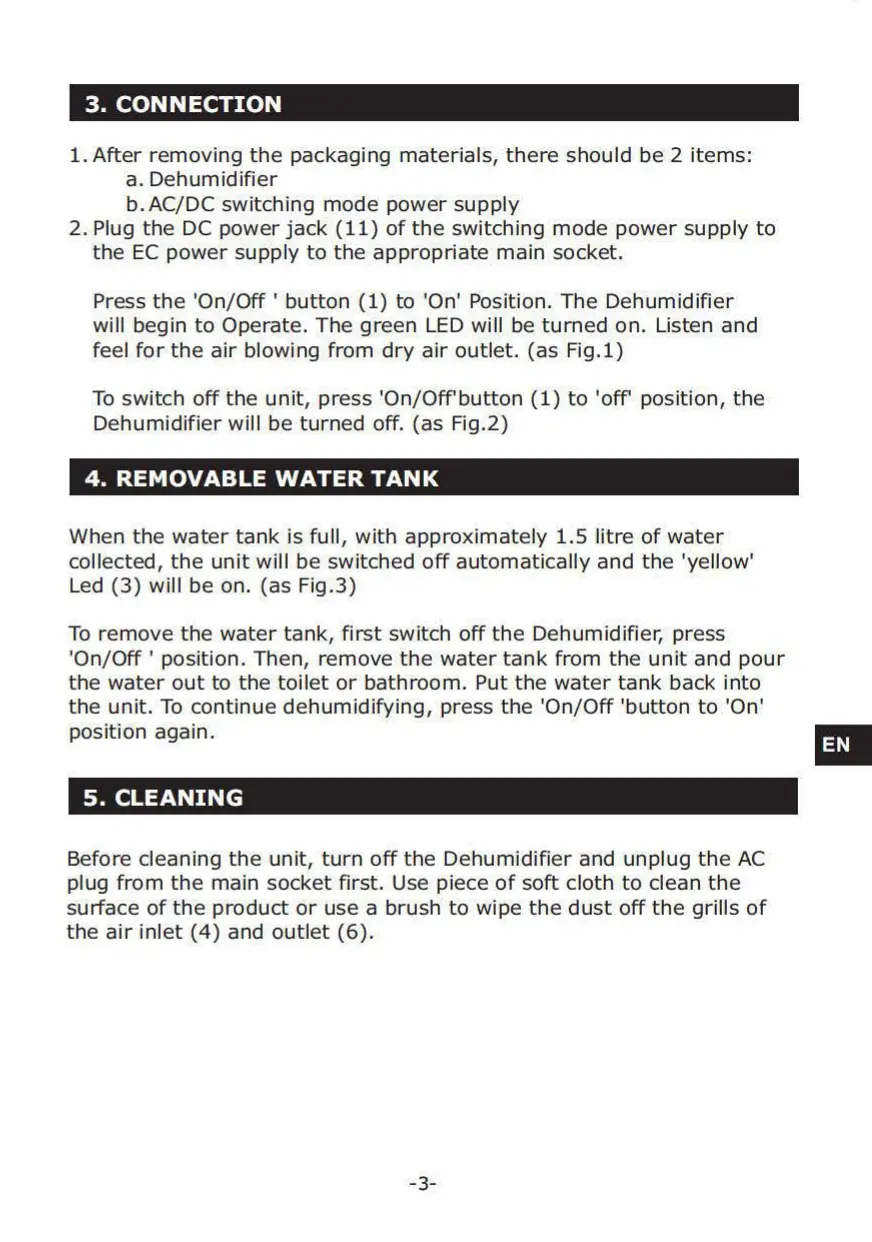 3. CONNECTION

1. After removing the packaging materials, there should be 2 items:
a. Dehumidifier
b. AC/DC switching mode power supply
2. Plug the DC power jack (11) of the switching mode power supply to the EC power supply to the appropriate main socket.

Press the 'On/Off ' button (1) to 'On' Position. The Dehumidifier will begin to Operate. The green LED will be turned on. Listen and feel for the air blowing from dry air outlet. (as Fig.1)

To switch off the unit, press 'On/Off'button (1) to 'off' position, the Dehumidifier will be turned off. (as Fig.2)

4. REMOVABLE WATER TANK

When the water tank is full, with approximately 1.5 litre of water collected, the unit will be switched off automatically and the 'yellow' Led (3) will be on. (as Fig.3)

To remove the water tank, first switch off the Dehumidifier, press 'On/Off ' position. Then, remove the water tank from the unit and pour the water out to the toilet or bathroom. Put the water tank back into the unit. To continue dehumidifying, press the 'On/Off 'button to 'On' position again.

EN

5. CLEANING

Before cleaning the unit, turn off the Dehumidifier and unplug the AC plug from the main socket first. Use piece of soft cloth to clean the surface of the product or use a brush to wipe the dust off the grills of the air inlet (4) and outlet (6).

-3-